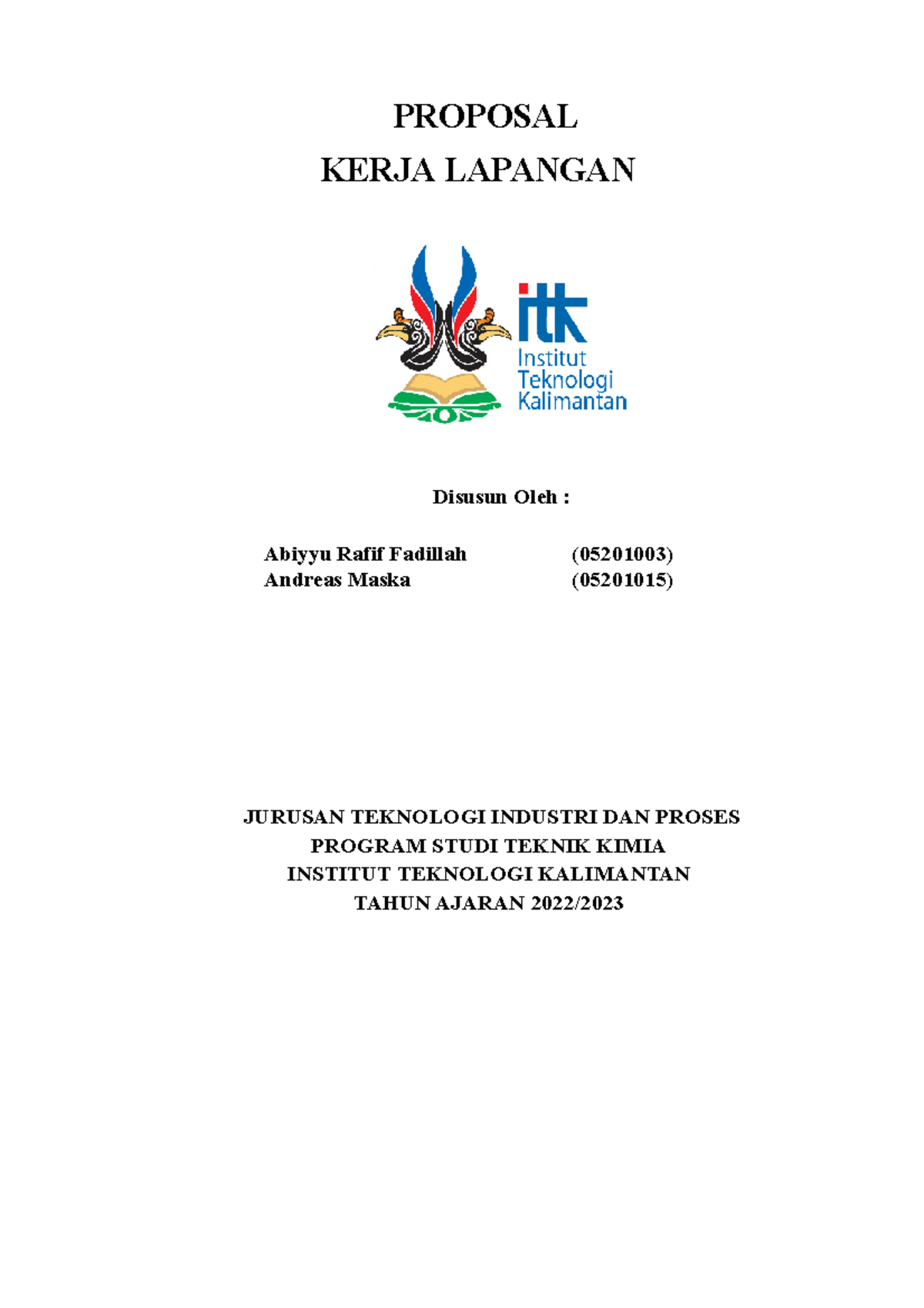 PROPOSAL
KERJA LAPANGAN

itk
Institut
Teknologi
Kalimantan

Disusun Oleh :

Abiyyu Rafif Fadillah (05201003)
Andreas Maska (05201015)

JURUSAN TEKNOLOGI INDUSTRI DAN PROSES
PROGRAM STUDI TEKNIK KIMIA
INSTITUT TEKNOLOGI KALIMANTAN
TAHUN AJARAN 2022/2023